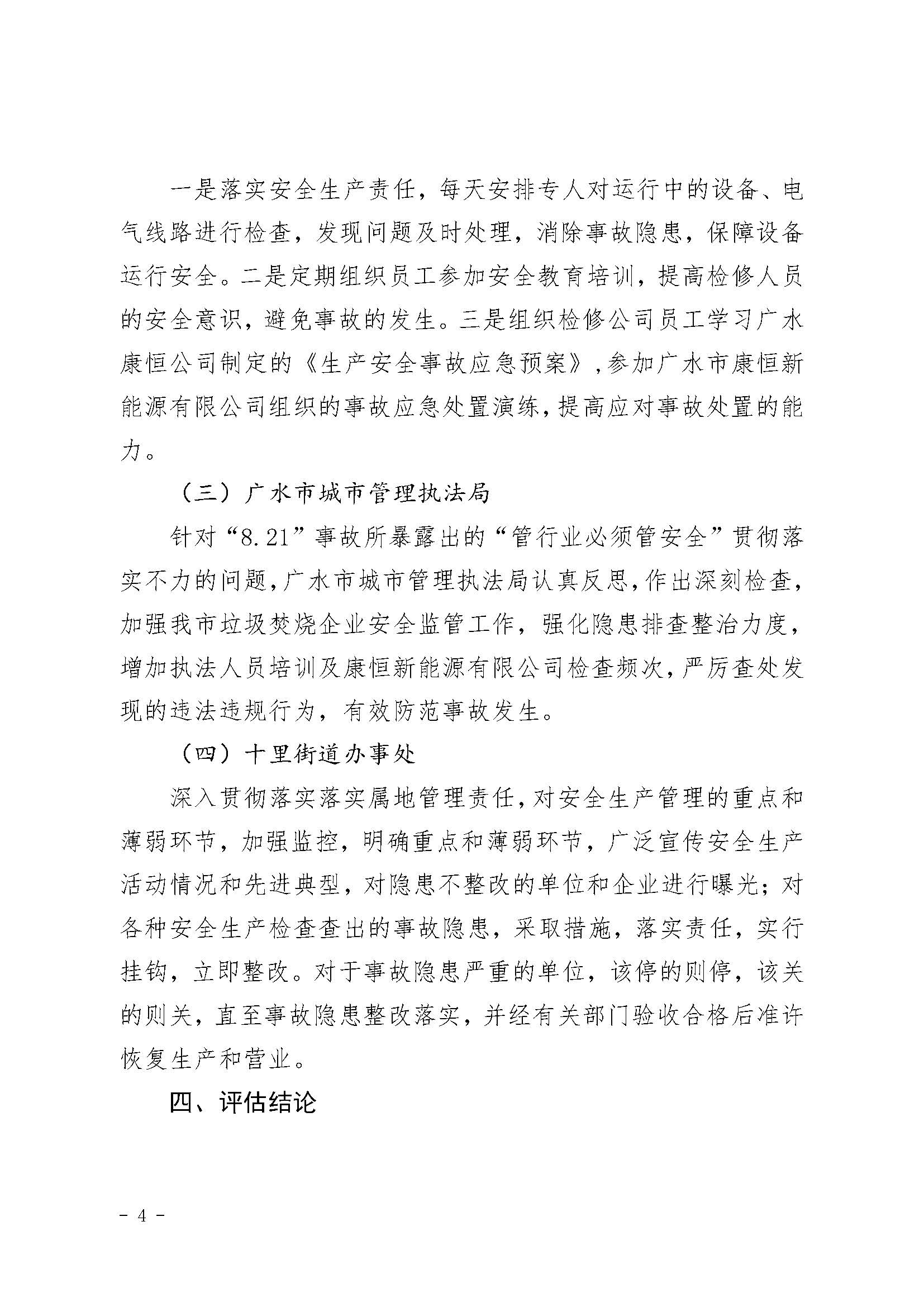 一是落实安全生产责任，每天安排专人对运行中的设备、电气线路进行检查，发现问题及时处理，消除事故隐患，保障设备运行安全。二是定期组织员工参加安全教育培训，提高检修人员的安全意识，避免事故的发生。三是组织检修公司员工学习广水康恒公司制定的《生产安全事故应急预案》，参加广水市康恒新能源有限公司组织的事故应急处置演练，提高应对事故处置的能力。

（三）广水市城市管理执法局

针对“8.21”事故所暴露出的“管行业必须管安全”贯彻落实不力的问题，广水市城市管理执法局认真反思，作出深刻检查，加强我市垃圾焚烧企业安全监管工作，强化隐患排查整治力度，增加执法人员培训及康恒新能源有限公司检查频次，严厉查处发现的违法违规行为，有效防范事故发生。

（四）十里街道办事处

深入贯彻落实落实属地管理责任，对安全生产管理的重点和薄弱环节，加强监控，明确重点和薄弱环节，广泛宣传安全生产活动情况和先进典型，对隐患不整改的单位和企业进行曝光；对各种安全生产检查查出的事故隐患，采取措施，落实责任，实行挂钩，立即整改。对于事故隐患严重的单位，该停的则停，该关的则关，直至事故隐患整改落实，并经有关部门验收合格后准许恢复生产和营业。

四、评估结论

- 4 -